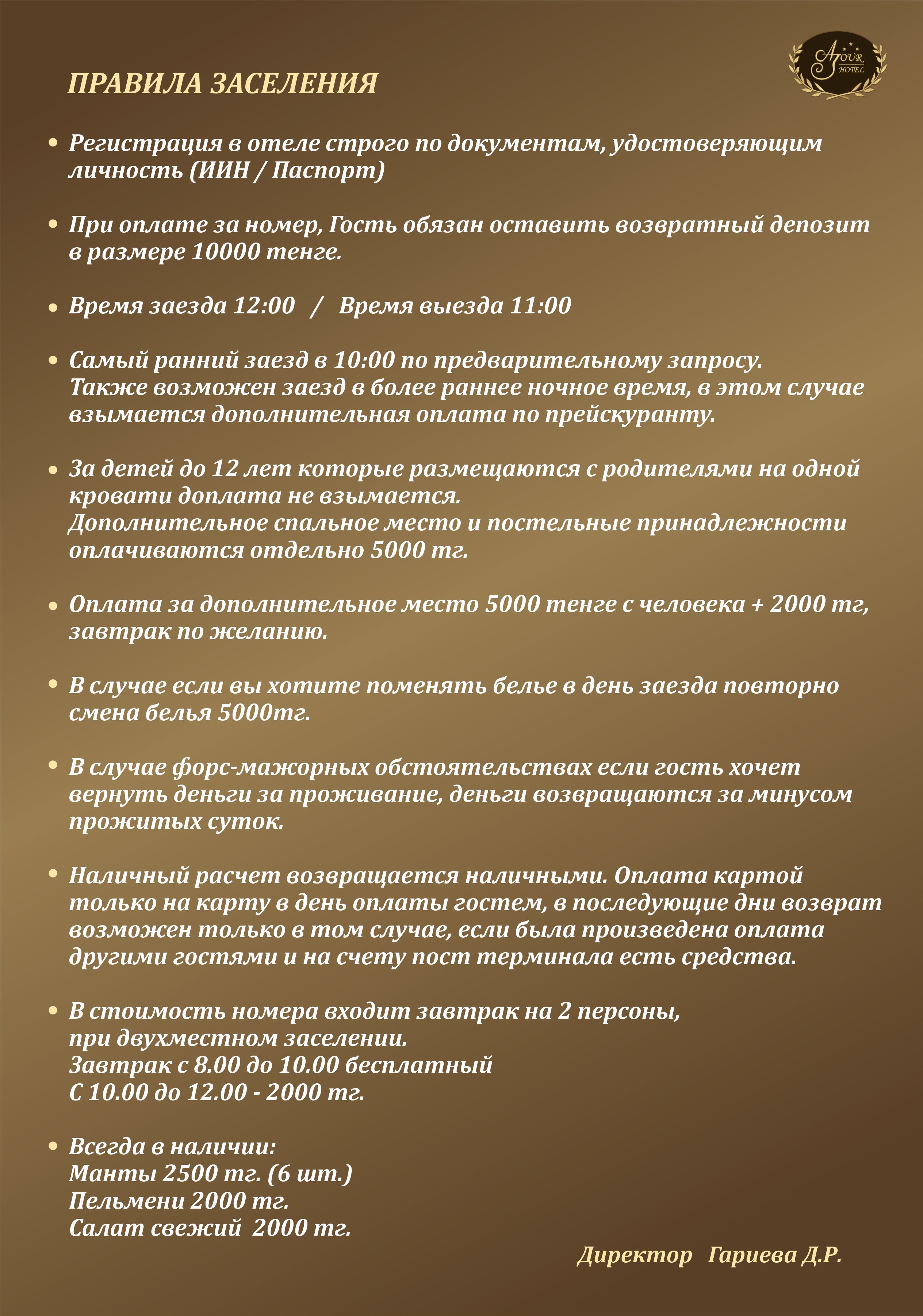 AJOUR HOTEL

ПРАВИЛА ЗАСЕЛЕНИЯ

• Регистрация в отеле строго по документам, удостоверяющим личность (ИИН / Паспорт)

• При оплате за номер, Гость обязан оставить возвратный депозит в размере 10000 тенге.

• Время заезда 12:00 / Время выезда 11:00

• Самый ранний заезд в 10:00 по предварительному запросу. Также возможен заезд в более раннее ночное время, в этом случае взымается дополнительная оплата по прейскуранту.

• За детей до 12 лет которые размещаются с родителями на одной кровати доплата не взымается. Дополнительное спальное место и постельные принадлежности оплачиваются отдельно 5000 тг.

• Оплата за дополнительное место 5000 тенге с человека + 2000 тг, завтрак по желанию.

• В случае если вы хотите поменять белье в день заезда повторно смена белья 5000тг.

• В случае форс-мажорных обстоятельствах если гость хочет вернуть деньги за проживание, деньги возвращаются за минусом прожитых суток.

• Наличный расчет возвращается наличными. Оплата картой только на карту в день оплаты гостем, в последующие дни возврат возможен только в том случае, если была произведена оплата другими гостями и на счету пост терминала есть средства.

• В стоимость номера входит завтрак на 2 персоны, при двухместном заселении. Завтрак с 8.00 до 10.00 бесплатный С 10.00 до 12.00 - 2000 тг.

• Всегда в наличии:
Манты 2500 тг. (6 шт.)
Пельмени 2000 тг.
Салат свежий 2000 тг.

Директор Гариева Д.Р.